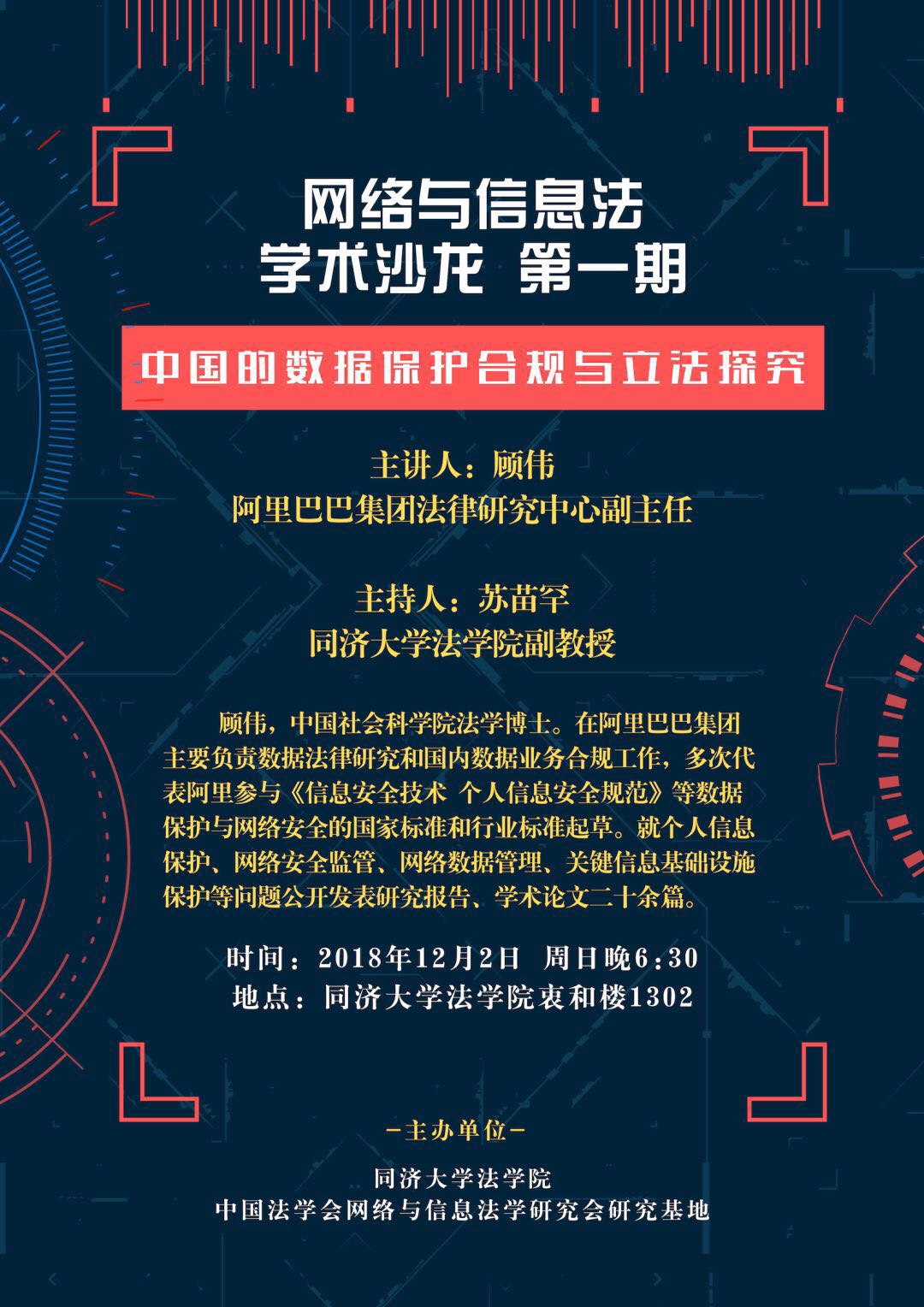 网络与信息法
学术沙龙 第一期

中国的数据保护合规与立法探究

主讲人：顾伟
阿里巴巴集团法律研究中心副主任

主持人：苏苗罕
同济大学法学院副教授

顾伟，中国社会科学院法学博士。在阿里巴巴集团主要负责数据法律研究和国内数据业务合规工作，多次代表阿里参与《信息安全技术 个人信息安全规范》等数据保护与网络安全的国家标准和行业标准起草。就个人信息保护、网络安全监管、网络数据管理、关键信息基础设施保护等问题公开发表研究报告、学术论文二十余篇。

时间：2018年12月2日 周日晚6:30
地点：同济大学法学院衷和楼1302

-主办单位-

同济大学法学院
中国法学会网络与信息法学研究会研究基地